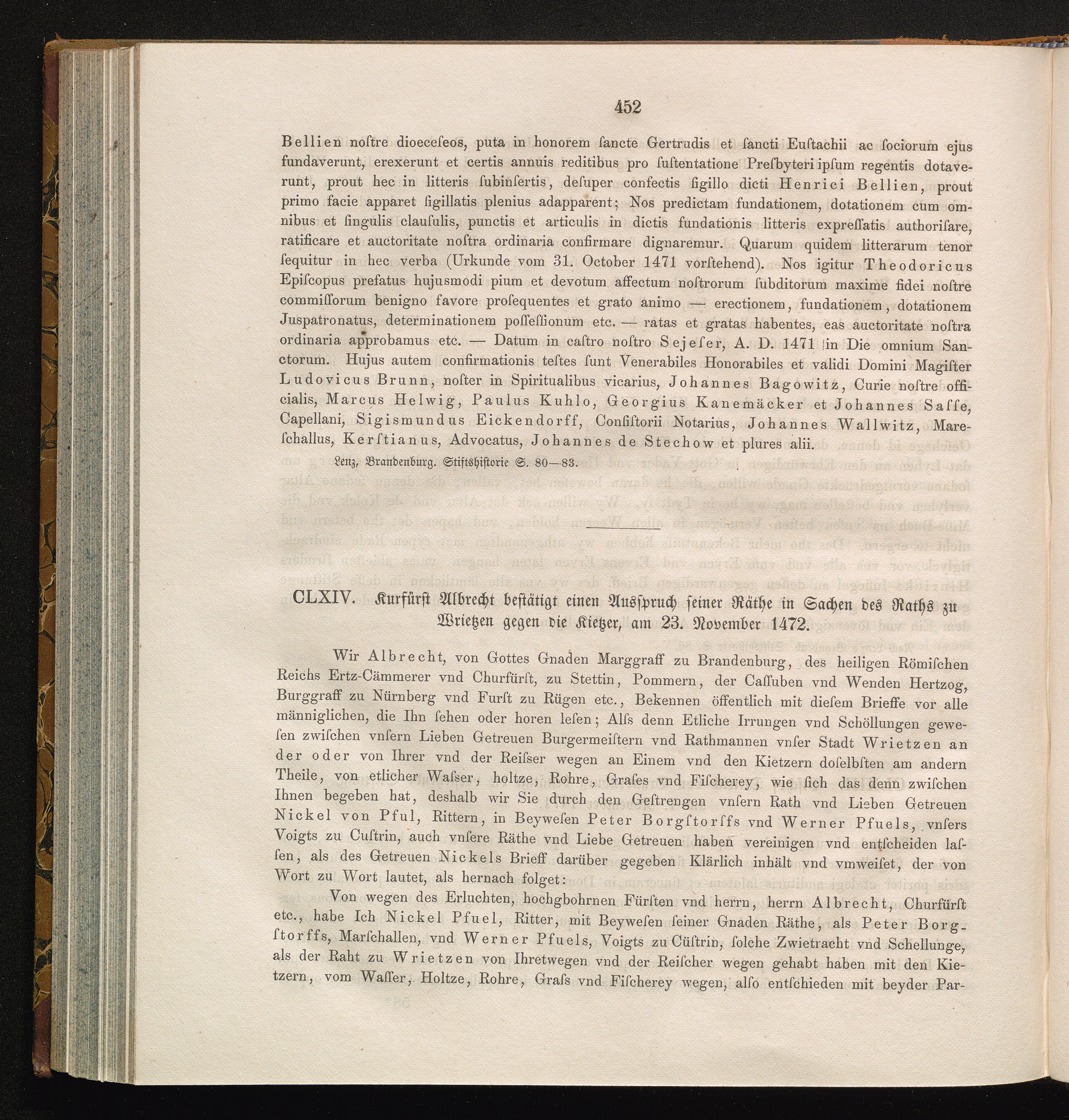 452

Bellien noſtre dioeceſeos, puta in honorem ſancte Gertrudis et ſancti Euſtachii ac ſociorum ejus fundaverunt, erexerunt et certis annuis reditibus pro ſuſtentatione Preſbyteri ipſum regentis dotaverunt, prout hec in litteris ſubinſertis, deſuper confectis ſigillo dicti Henrici Bellien, prout primo facie apparet ſigillatis plenius adapparent; Nos predictam fundationem, dotationem cum omnibus et ſingulis clauſulis, punctis et articulis in dictis fundationis litteris expreſſatis authoriſare, ratificare et auctoritate noſtra ordinaria confirmare dignaremur. Quarum quidem litterarum tenor ſequitur in hec verba (Urkunde vom 31. October 1471 vorſtehend). Nos igitur Theodoricus Epiſcopus prefatus hujusmodi pium et devotum affectum noſtrorum ſubditorum maxime fidei noſtre commiſſorum benigno favore proſequentes et grato animo — erectionem, fundationem, dotationem Juspatronatus, determinationem poſſeſſionum etc. — ratas et gratas habentes, eas auctoritate noſtra ordinaria approbamus etc. — Datum in caſtro noſtro Sejeſer, A. D. 1471 in Die omnium Sanctorum. Hujus autem confirmationis teſtes ſunt Venerabiles Honorabiles et validi Domini Magiſter Ludovicus Brunn, noſter in Spiritualibus vicarius, Johannes Bagowitz, Curie noſtre officialis, Marcus Helwig, Paulus Kuhlo, Georgius Kanemäcker et Johannes Saſſe, Capellani, Sigismundus Eickendorff, Conſiſtorii Notarius, Johannes Wallwitz, Mareſchallus, Kerſtianus, Advocatus, Johannes de Stechow et plures alii.

Lenz, Brandenburg. Stiftshiſtorie S. 80—83.

CLXIV. Kurfürſt Albrecht beſtätigt einen Ausſpruch ſeiner Räthe in Sachen des Raths zu Wrietzen gegen die Kietzer, am 23. November 1472.

Wir Albrecht, von Gottes Gnaden Marggraff zu Brandenburg, des heiligen Römiſchen Reichs Ertz-Cämmerer vnd Churfürſt, zu Stettin, Pommern, der Caſſuben vnd Wenden Hertzog, Burggraff zu Nürnberg vnd Furſt zu Rügen etc., Bekennen öffentlich mit dieſem Brieffe vor alle männiglichen, die Ihn ſehen oder horen leſen; Alſs denn Etliche Irrungen vnd Schöllungen geweſen zwiſchen vnſern Lieben Getreuen Burgermeiſtern vnd Rathmannen vnſer Stadt Wrietzen an der oder von Ihrer vnd der Reiſser wegen an Einem vnd den Kietzern doſelbſten am andern Theile, von etlicher Waſser, holtze, Rohre, Graſes vnd Fiſcherey, wie ſich das denn zwiſchen Ihnen begeben hat, deshalb wir Sie durch den Geſtrengen vnſern Rath vnd Lieben Getreuen Nickel von Pful, Rittern, in Beyweſen Peter Borgſtorſfs vnd Werner Pfuels, vnſers Voigts zu Cuſtrin, auch vnſere Räthe vnd Liebe Getreuen haben vereinigen vnd entſcheiden laſſen, als des Getreuen Nickels Brieff darüber gegeben Klärlich inhält vnd vmweiſet, der von Wort zu Wort lautet, als hernach folget:

Von wegen des Erluchten, hochgbohrnen Fürſten vnd herrn, herrn Albrecht, Churfürſt etc., habe Ich Nickel Pfuel, Ritter, mit Beyweſen ſeiner Gnaden Räthe, als Peter Borgſtorffs, Marſchallen, vnd Werner Pfuels, Voigts zu Cüſtrin, ſolche Zwietracht vnd Schellunge, als der Raht zu Wrietzen von Ihretwegen vnd der Reiſcher wegen gehabt haben mit den Kietzern, vom Waſſer, Holtze, Rohre, Graſs vnd Fiſcherey wegen, alſo entſchieden mit beyder Par-